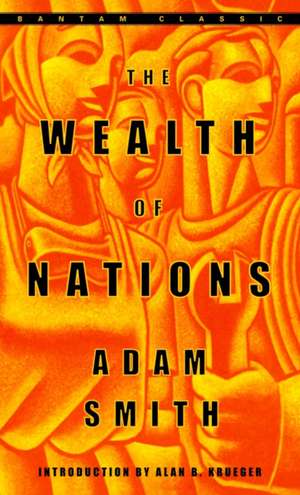 BANTAM CLASSIC

THE
WEALTH
OF
NATIONS

ADAM
SMITH

INTRODUCTION BY ALAN B. KRUEGER